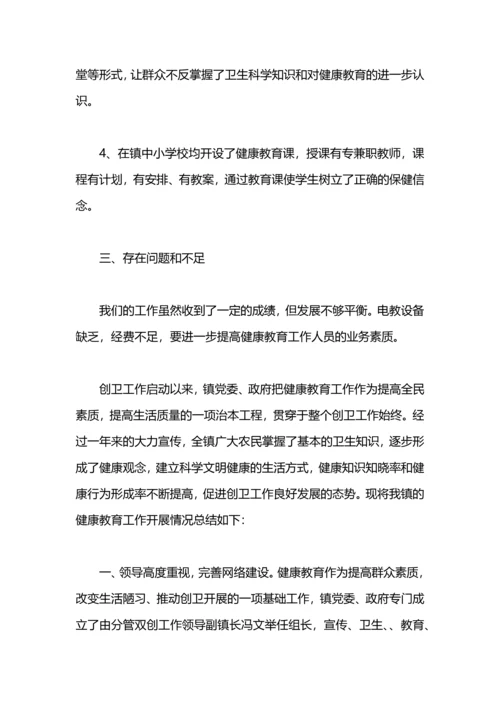 堂等形式，让群众不反掌握了卫生科学知识和对健康教育的进一步认识。

4、在镇中小学校均开设了健康教育课，授课有专兼职教师，课程有计划，有安排、有教案，通过教育课使学生树立了正确的保健信念。

三、存在问题和不足

我们的工作虽然收到了一定的成绩，但发展不够平衡。电教设备缺乏，经费不足，要进一步提高健康教育工作人员的业务素质。

创卫工作启动以来，镇党委、政府把健康教育工作作为提高全民素质，提高生活质量的一项治本工程，贯穿于整个创卫工作始终。经过一年来的大力宣传，全镇广大农民掌握了基本的卫生知识，逐步形成了健康观念，建立科学文明健康的生活方式，健康知识知晓率和健康行为形成率不断提高，促进创卫工作良好发展的态势。现将我镇的健康教育工作开展情况总结如下：

一、领导高度重视，完善网络建设。健康教育作为提高群众素质，改变生活陋习、推动创卫开展的一项基础工作，镇党委、政府专门成立了由分管双创工作领导副镇长冯文举任组长，宣传、卫生、、教育、